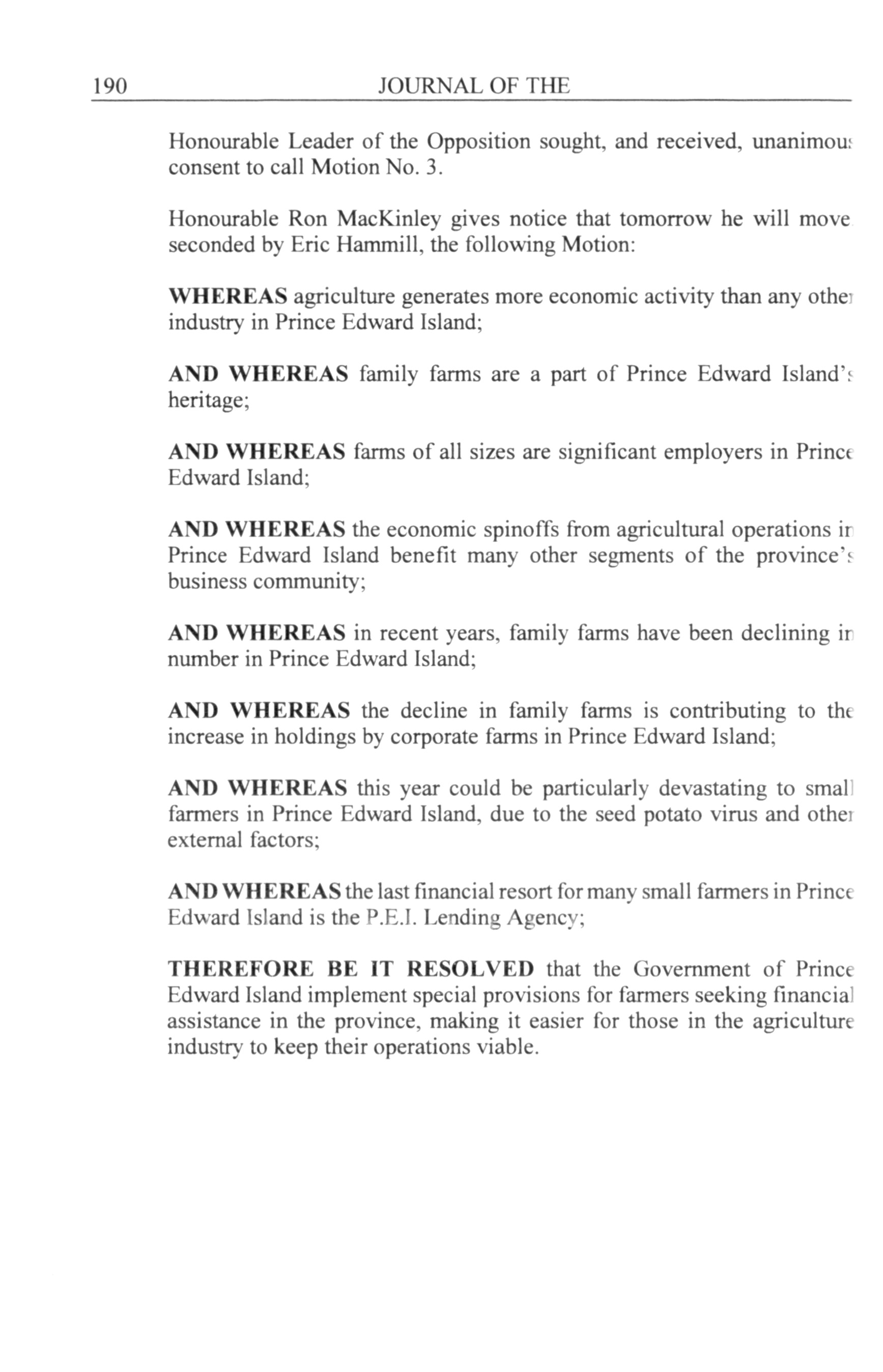 190 JOURNAL OF THE

Honourable Leader of the Opposition sought, and received, unanimous consent to call Motion No. 3.

Honourable Ron MacKinley gives notice that tomorrow he will move seconded by Eric Hammill, the following Motion:

WHEREAS agriculture generates more economic activity than any other industry in Prince Edward Island;

AND WHEREAS family farms are a part of Prince Edward Island's heritage;

AND WHEREAS farms of all sizes are significant employers in Prince Edward Island;

AND WHEREAS the economic spinoffs from agricultural operations in Prince Edward Island benefit many other segments of the province's business community;

AND WHEREAS in recent years, family farms have been declining in number in Prince Edward Island;

AND WHEREAS the decline in family farms is contributing to the increase in holdings by corporate farms in Prince Edward Island;

AND WHEREAS this year could be particularly devastating to small farmers in Prince Edward Island, due to the seed potato virus and other external factors;

AND WHEREAS the last financial resort for many small farmers in Prince Edward Island is the P.E.I. Lending Agency;

THEREFORE BE IT RESOLVED that the Government of Prince Edward Island implement special provisions for farmers seeking financial assistance in the province, making it easier for those in the agriculture industry to keep their operations viable.